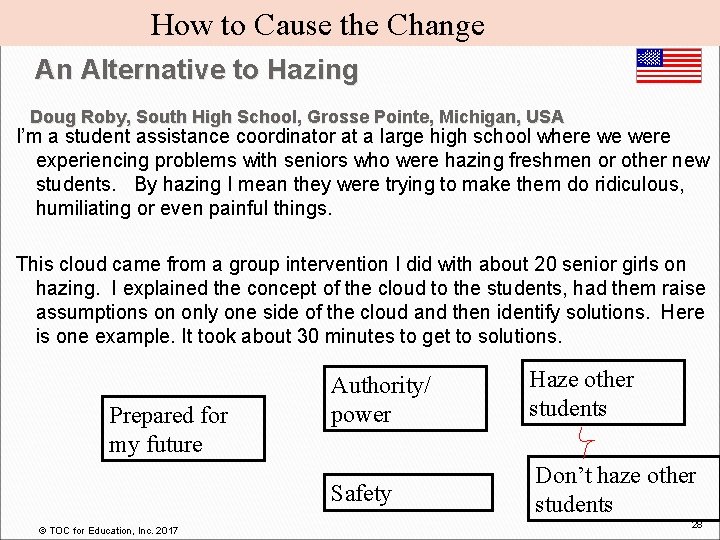 How to Cause the Change

An Alternative to Hazing

Doug Roby, South High School, Grosse Pointe, Michigan, USA

I'm a student assistance coordinator at a large high school where we were experiencing problems with seniors who were hazing freshmen or other new students. By hazing I mean they were trying to make them do ridiculous, humiliating or even painful things.

This cloud came from a group intervention I did with about 20 senior girls on hazing. I explained the concept of the cloud to the students, had them raise assumptions on only one side of the cloud and then identify solutions. Here is one example. It took about 30 minutes to get to solutions.

Prepared for my future

Authority/ power

Safety

Haze other students

Don't haze other students

© TOC for Education, Inc. 2017

28